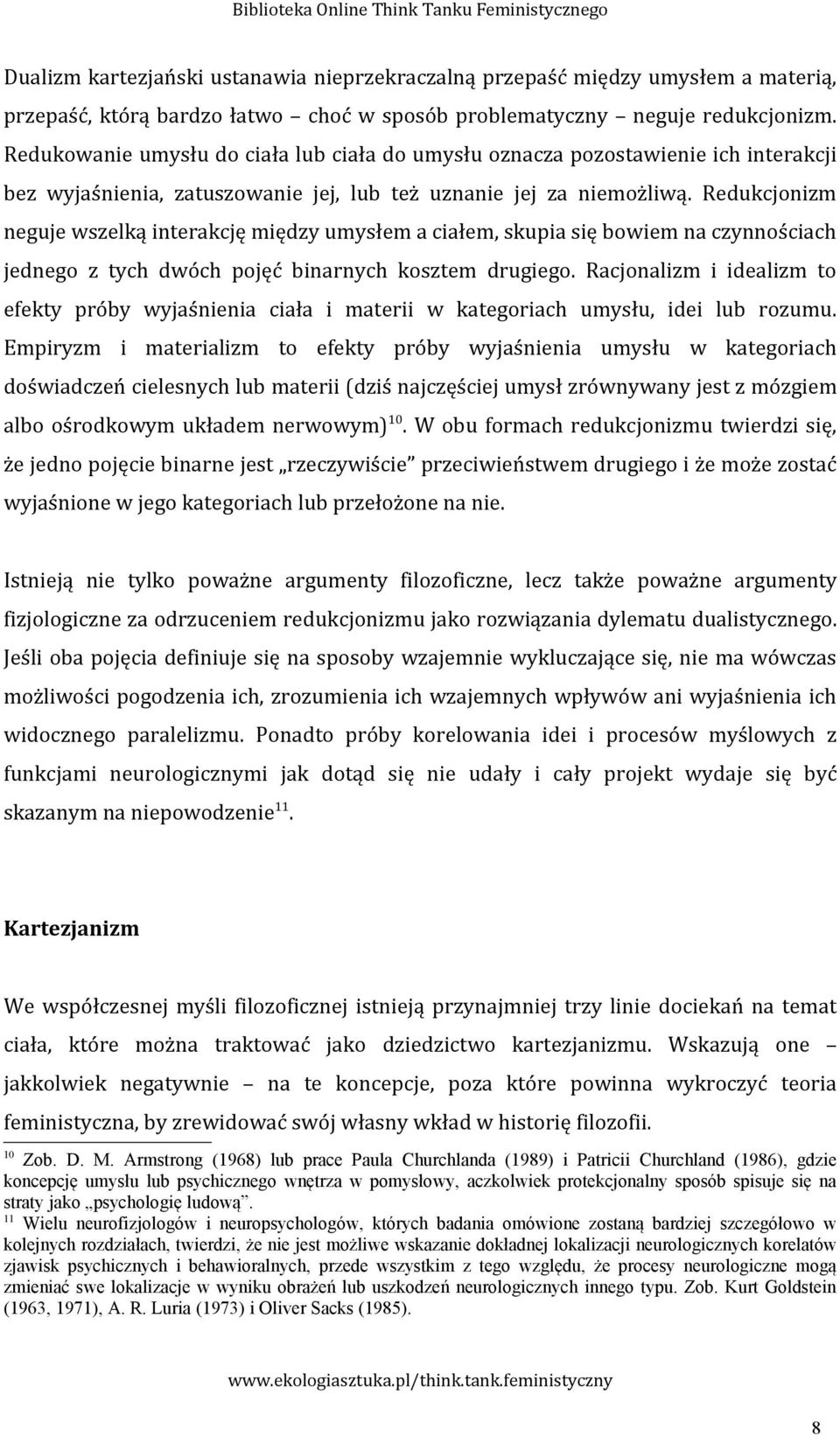 Biblioteka Online Think Tanku Feministycznego

Dualizm kartezjański ustanawia nieprzekraczalną przepaść między umysłem a materią, przepaść, którą bardzo łatwo – choć w sposób problematyczny – neguje redukcjonizm. Redukowanie umysłu do ciała lub ciała do umysłu oznacza pozostawienie ich interakcji bez wyjaśnienia, zatuszowanie jej, lub też uznanie jej za niemożliwą. Redukcjonizm neguje wszelką interakcję między umysłem a ciałem, skupia się bowiem na czynnościach jednego z tych dwóch pojęć binarnych kosztem drugiego. Racjonalizm i idealizm to efekty próby wyjaśnienia ciała i materii w kategoriach umysłu, idei lub rozumu. Empiryzm i materializm to efekty próby wyjaśnienia umysłu w kategoriach doświadczeń cielesnych lub materii (dziś najczęściej umysł zrównywany jest z mózgiem albo ośrodkowym układem nerwowym)$^{10}$. W obu formach redukcjonizmu twierdzi się, że jedno pojęcie binarne jest „rzeczywiście" przeciwieństwem drugiego i że może zostać wyjaśnione w jego kategoriach lub przełożone na nie.

Istnieją nie tylko poważne argumenty filozoficzne, lecz także poważne argumenty fizjologiczne za odrzuceniem redukcjonizmu jako rozwiązania dylematu dualistycznego. Jeśli oba pojęcia definiuje się na sposoby wzajemnie wykluczające się, nie ma wówczas możliwości pogodzenia ich, zrozumienia ich wzajemnych wpływów ani wyjaśnienia ich widocznego paralelizmu. Ponadto próby korelowania idei i procesów myślowych z funkcjami neurologicznymi jak dotąd się nie udały i cały projekt wydaje się być skazanym na niepowodzenie$^{11}$.

Kartezjanizm

We współczesnej myśli filozoficznej istnieją przynajmniej trzy linie dociekań na temat ciała, które można traktować jako dziedzictwo kartezjanizmu. Wskazują one – jakkolwiek negatywnie – na te koncepcje, poza które powinna wykroczyć teoria feministyczna, by zrewidować swój własny wkład w historię filozofii.

$^{10}$ Zob. D. M. Armstrong (1968) lub prace Paula Churchlanda (1989) i Patricii Churchland (1986), gdzie koncepcję umysłu lub psychicznego wnętrza w pomysłowy, aczkolwiek protekcjonalny sposób spisuje się na straty jako „psychologię ludową".
$^{11}$ Wielu neurofizjologów i neuropsychologów, których badania omówione zostaną bardziej szczegółowo w kolejnych rozdziałach, twierdzi, że nie jest możliwe wskazanie dokładnej lokalizacji neurologicznych korelatów zjawisk psychicznych i behawioralnych, przede wszystkim z tego względu, że procesy neurologiczne mogą zmieniać swe lokalizacje w wyniku obrażeń lub uszkodzeń neurologicznych innego typu. Zob. Kurt Goldstein (1963, 1971), A. R. Luria (1973) i Oliver Sacks (1985).

www.ekologiasztuka.pl/think.tank.feministyczny

8